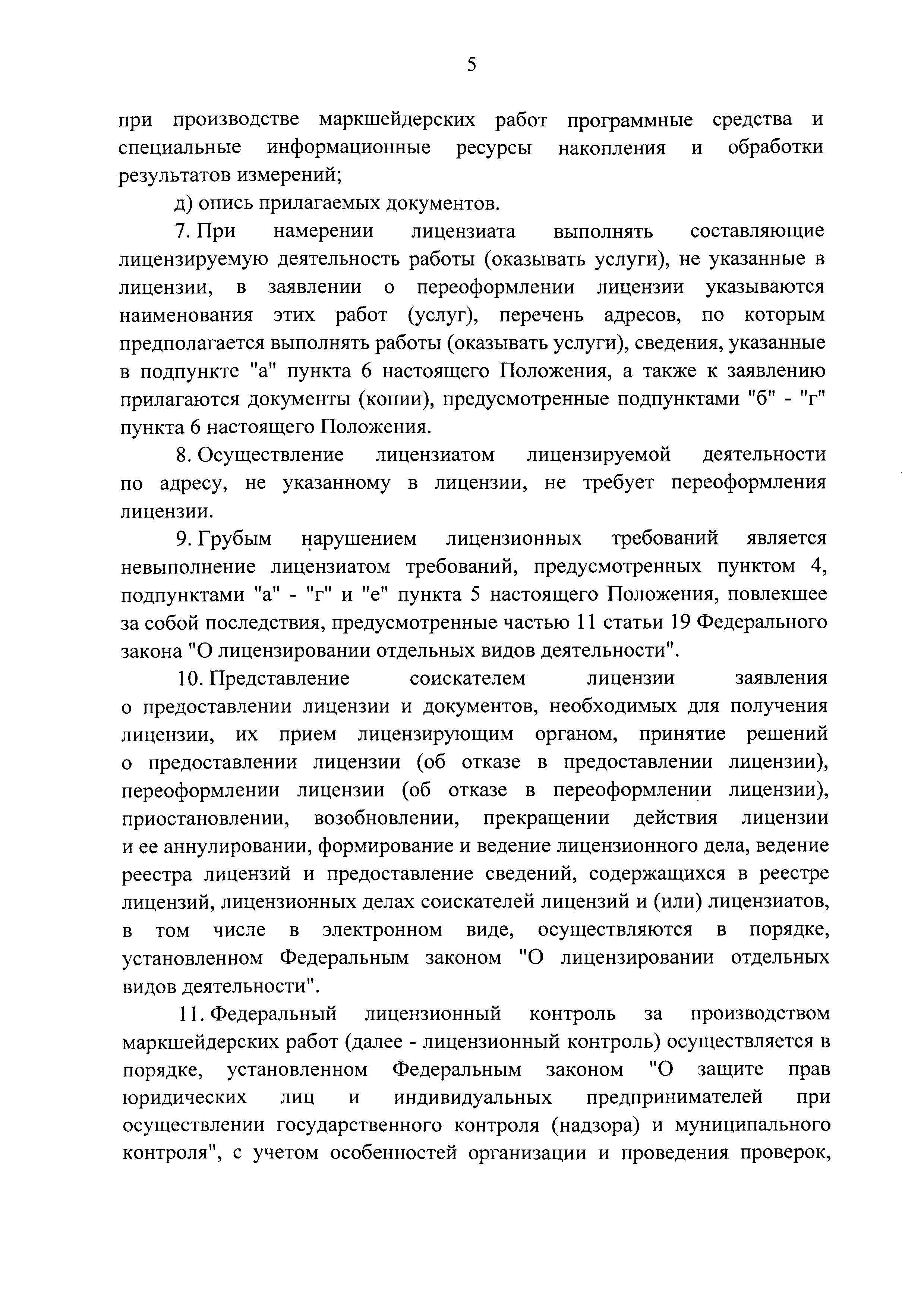 5

при производстве маркшейдерских работ программные средства и специальные информационные ресурсы накопления и обработки результатов измерений;

д) опись прилагаемых документов.

7. При намерении лицензиата выполнять составляющие лицензируемую деятельность работы (оказывать услуги), не указанные в лицензии, в заявлении о переоформлении лицензии указываются наименования этих работ (услуг), перечень адресов, по которым предполагается выполнять работы (оказывать услуги), сведения, указанные в подпункте "а" пункта 6 настоящего Положения, а также к заявлению прилагаются документы (копии), предусмотренные подпунктами "б" - "г" пункта 6 настоящего Положения.

8. Осуществление лицензиатом лицензируемой деятельности по адресу, не указанному в лицензии, не требует переоформления лицензии.

9. Грубым нарушением лицензионных требований является невыполнение лицензиатом требований, предусмотренных пунктом 4, подпунктами "а" - "г" и "е" пункта 5 настоящего Положения, повлекшее за собой последствия, предусмотренные частью 11 статьи 19 Федерального закона "О лицензировании отдельных видов деятельности".

10. Представление соискателем лицензии заявления о предоставлении лицензии и документов, необходимых для получения лицензии, их прием лицензирующим органом, принятие решений о предоставлении лицензии (об отказе в предоставлении лицензии), переоформлении лицензии (об отказе в переоформлении лицензии), приостановлении, возобновлении, прекращении действия лицензии и ее аннулировании, формирование и ведение лицензионного дела, ведение реестра лицензий и предоставление сведений, содержащихся в реестре лицензий, лицензионных делах соискателей лицензий и (или) лицензиатов, в том числе в электронном виде, осуществляются в порядке, установленном Федеральным законом "О лицензировании отдельных видов деятельности".

11. Федеральный лицензионный контроль за производством маркшейдерских работ (далее - лицензионный контроль) осуществляется в порядке, установленном Федеральным законом "О защите прав юридических лиц и индивидуальных предпринимателей при осуществлении государственного контроля (надзора) и муниципального контроля", с учетом особенностей организации и проведения проверок,